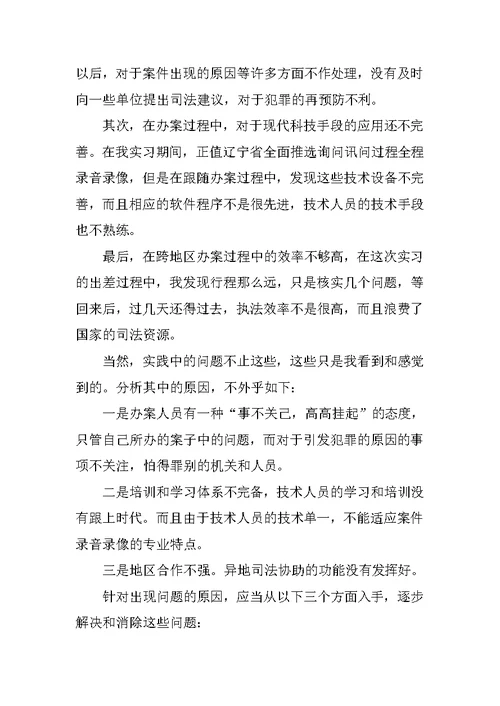 以后，对于案件出现的原因等许多方面不作处理，没有及时向一些单位提出司法建议，对于犯罪的再预防不利。

其次，在办案过程中，对于现代科技手段的应用还不完善。在我实习期间，正值辽宁省全面推选询问讯问过程全程录音录像，但是在跟随办案过程中，发现这些技术设备不完善，而且相应的软件程序不是很先进，技术人员的技术手段也不熟练。

最后，在跨地区办案过程中的效率不够高，在这次实习的出差过程中，我发现行程那么远，只是核实几个问题，等回来后，过几天还得过去，执法效率不是很高，而且浪费了国家的司法资源。

当然，实践中的问题不止这些，这些只是我看到和感觉到的。分析其中的原因，不外乎如下：

一是办案人员有一种“事不关己，高高挂起”的态度，只管自己所办的案子中的问题，而对于引发犯罪的原因的事项不关注，怕得罪别的机关和人员。

二是培训和学习体系不完备，技术人员的学习和培训没有跟上时代。而且由于技术人员的技术单一，不能适应案件录音录像的专业特点。

三是地区合作不强。异地司法协助的功能没有发挥好。

针对出现问题的原因，应当从以下三个方面入手，逐步解决和消除这些问题：